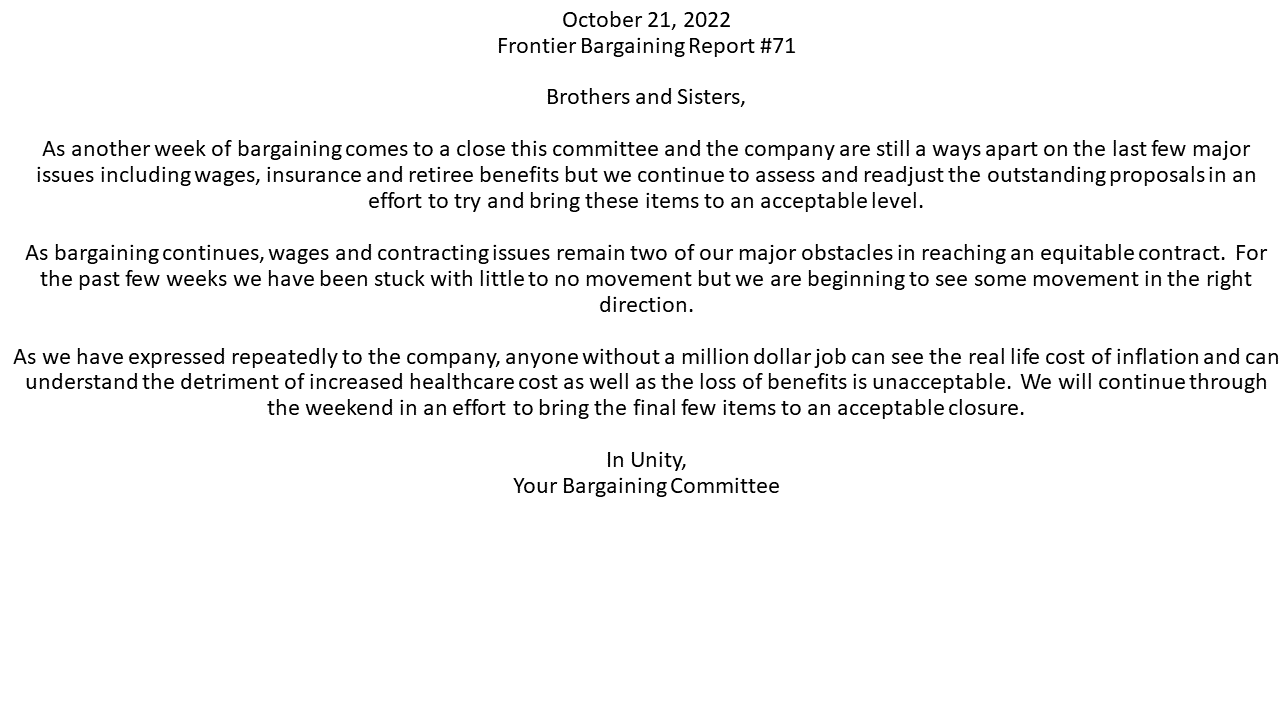 October 21, 2022
Frontier Bargaining Report #71

Brothers and Sisters,

As another week of bargaining comes to a close this committee and the company are still a ways apart on the last few major issues including wages, insurance and retiree benefits but we continue to assess and readjust the outstanding proposals in an effort to try and bring these items to an acceptable level.

As bargaining continues, wages and contracting issues remain two of our major obstacles in reaching an equitable contract. For the past few weeks we have been stuck with little to no movement but we are beginning to see some movement in the right direction.

As we have expressed repeatedly to the company, anyone without a million dollar job can see the real life cost of inflation and can understand the detriment of increased healthcare cost as well as the loss of benefits is unacceptable. We will continue through the weekend in an effort to bring the final few items to an acceptable closure.

In Unity,
Your Bargaining Committee